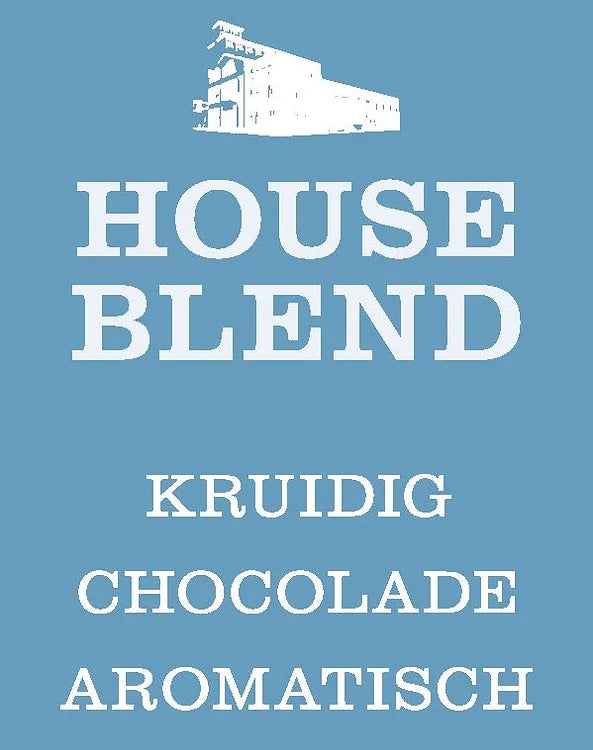 HOUSE BLEND

KRUIDIG
CHOCOLADE
AROMATISCH